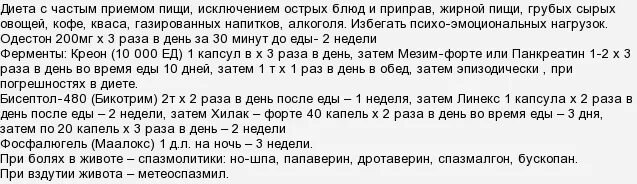 Диета с частым приемом пищи, исключением острых блюд и приправ, жирной пищи, грубых сырых овощей, кофе, кваса, газированных напитков, алкоголя. Избегать психо-эмоциональных нагрузок.
Одестон 200мг х 3 раза в день за 30 минут до еды- 2 недели
Ферменты: Креон (10 000 ЕД) 1 капсул в х 3 раза в день, затем Мезим-форте или Панкреатин 1-2 х 3 раза в день во время еды 10 дней, затем 1 т х 1 раз в день в обед, затем эпизодически , при погрешностях в диете.
Бисептол-480 (Бикотрим) 2т х 2 раза в день после еды – 1 неделя, затем Линекс 1 капсула х 2 раза в день после еды – 2 недели, затем Хилак – форте 40 капель х 2 раза в день во время еды – 3 дня, затем по 20 капель х 3 раза в день – 2 недели
Фосфалюгель (Маалокс) 1 д.л. на ночь – 3 недели.
При болях в животе – спазмолитики: но-шпа, папаверин, дротаверин, спазмалгон, бускопан.
При вздутии живота – метеоспазмил.